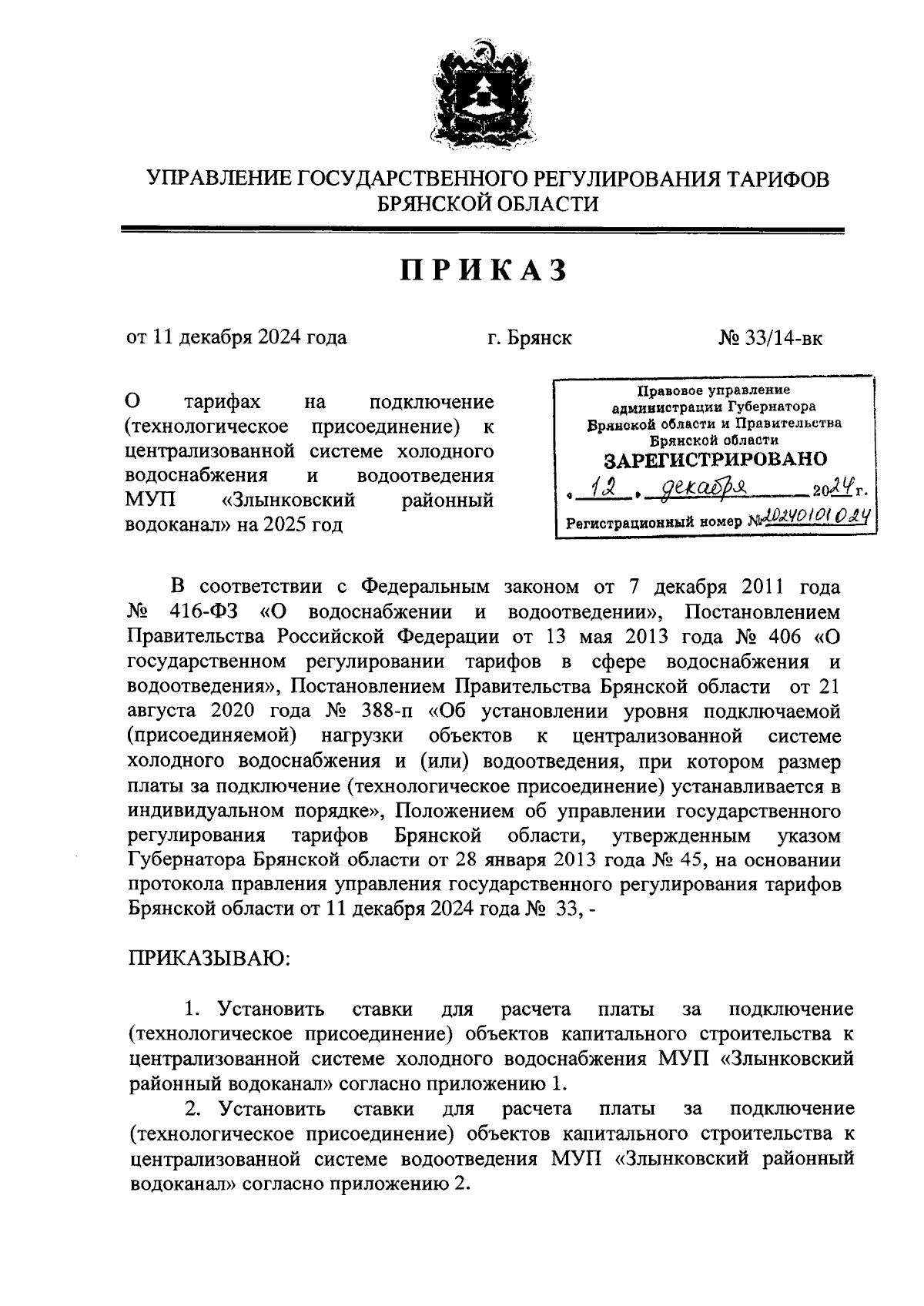 УПРАВЛЕНИЕ ГОСУДАРСТВЕННОГО РЕГУЛИРОВАНИЯ ТАРИФОВ БРЯНСКОЙ ОБЛАСТИ

ПРИКАЗ

от 11 декабря 2024 года

г. Брянск

№ 33/14-вк

О тарифах на подключение (технологическое присоединение) к централизованной системе холодного водоснабжения и водоотведения МУП «Злынковский районный водоканал» на 2025 год

Правовое управление администрации Губернатора Брянской области и Правительства Брянской области
ЗАРЕГИСТРИРОВАНО
« 12 » декабря 2024 г.
Регистрационный номер № 20240101024

В соответствии с Федеральным законом от 7 декабря 2011 года № 416-ФЗ «О водоснабжении и водоотведении», Постановлением Правительства Российской Федерации от 13 мая 2013 года № 406 «О государственном регулировании тарифов в сфере водоснабжения и водоотведения», Постановлением Правительства Брянской области от 21 августа 2020 года № 388-п «Об установлении уровня подключаемой (присоединяемой) нагрузки объектов к централизованной системе холодного водоснабжения и (или) водоотведения, при котором размер платы за подключение (технологическое присоединение) устанавливается в индивидуальном порядке», Положением об управлении государственного регулирования тарифов Брянской области, утвержденным указом Губернатора Брянской области от 28 января 2013 года № 45, на основании протокола правления управления государственного регулирования тарифов Брянской области от 11 декабря 2024 года № 33, -

ПРИКАЗЫВАЮ:

1. Установить ставки для расчета платы за подключение (технологическое присоединение) объектов капитального строительства к централизованной системе холодного водоснабжения МУП «Злынковский районный водоканал» согласно приложению 1.

2. Установить ставки для расчета платы за подключение (технологическое присоединение) объектов капитального строительства к централизованной системе водоотведения МУП «Злынковский районный водоканал» согласно приложению 2.